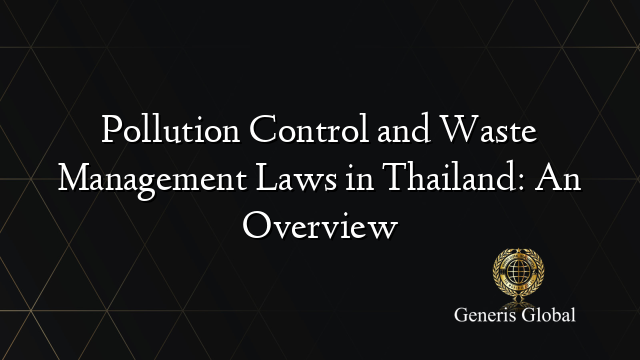 Pollution Control and Waste Management Laws in Thailand: An Overview

Generis Global